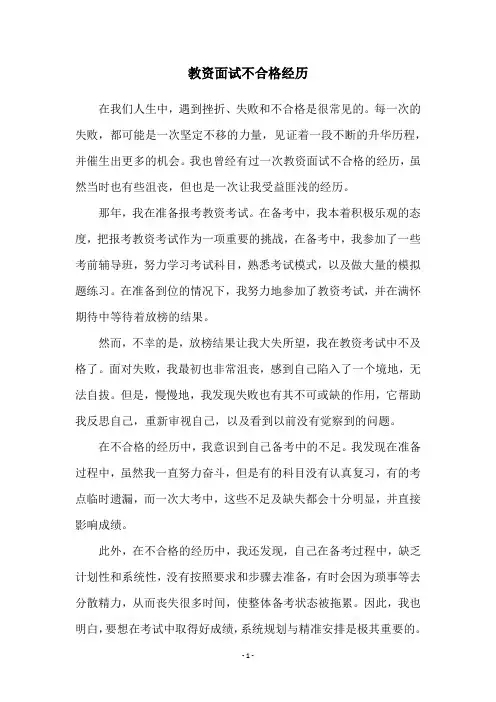 教资面试不合格经历

在我们人生中，遇到挫折、失败和不合格是很常见的。每一次的失败，都可能是一次坚定不移的力量，见证着一段不断的升华历程，并催生出更多的机会。我也曾经有过一次教资面试不合格的经历，虽然当时也有些沮丧，但也是一次让我受益匪浅的经历。

那年，我在准备报考教资考试。在备考中，我本着积极乐观的态度，把报考教资考试作为一项重要的挑战，在备考中，我参加了一些考前辅导班，努力学习考试科目，熟悉考试模式，以及做大量的模拟题练习。在准备到位的情况下，我努力地参加了教资考试，并在满怀期待中等待着放榜的结果。

然而，不幸的是，放榜结果让我大失所望，我在教资考试中不及格了。面对失败，我最初也非常沮丧，感到自己陷入了一个境地，无法自拔。但是，慢慢地，我发现失败也有其不可或缺的作用，它帮助我反思自己，重新审视自己，以及看到以前没有觉察到的问题。

在不合格的经历中，我意识到自己备考中的不足。我发现在准备过程中，虽然我一直努力奋斗，但是有的科目没有认真复习，有的考点临时遗漏，而一次大考中，这些不足及缺失都会十分明显，并直接影响成绩。

此外，在不合格的经历中，我还发现，自己在备考过程中，缺乏计划性和系统性，没有按照要求和步骤去准备，有时会因为琐事等去分散精力，从而丧失很多时间，使整体备考状态被拖累。因此，我也明白，要想在考试中取得好成绩，系统规划与精准安排是极其重要的。

- 1 -